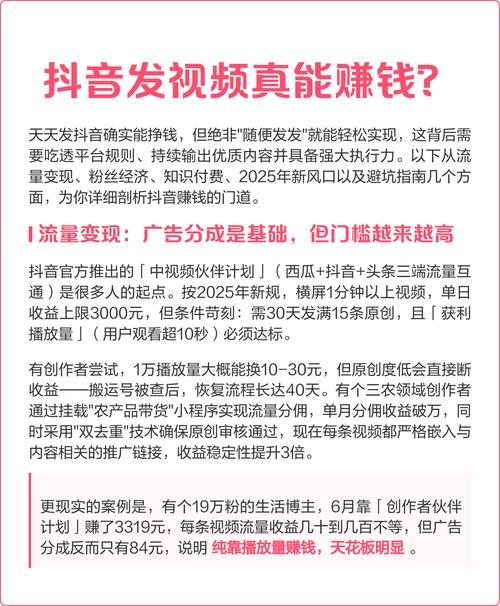 抖音发视频真能赚钱?

天天发抖音确实能挣钱，但绝非"随便发发"就能轻松实现，这背后需要吃透平台规则、持续输出优质内容并具备强大执行力。以下从流量变现、粉丝经济、知识付费、2025年新风口以及避坑指南几个方面，为你详细剖析抖音赚钱的门道。

流量变现：广告分成是基础，但门槛越来越高

抖音官方推出的「中视频伙伴计划」（西瓜+抖音+头条三端流量互通）是很多人的起点。按2025年新规，横屏1分钟以上视频，单日收益上限3000元，但条件苛刻：需30天发满15条原创，且「获利播放量」（用户观看超10秒）必须达标。

有创作者尝试，1万播放量大概能换10-30元，但原创度低会直接断收益——搬运号被查后，恢复流程长达40天。有个三农领域创作者通过挂载"农产品带货"小程序实现流量分佣，单月分佣收益破万，同时采用"双去重"技术确保原创审核通过，现在每条视频都严格嵌入与内容相关的推广链接，收益稳定性提升3倍。

更现实的案例是，有个19万粉的生活博主，6月靠「创作者伙伴计划」赚了3319元，每条视频流量收益几十到几百不等，但广告分成反而只有84元，说明 纯靠播放量赚钱，天花板明显 。